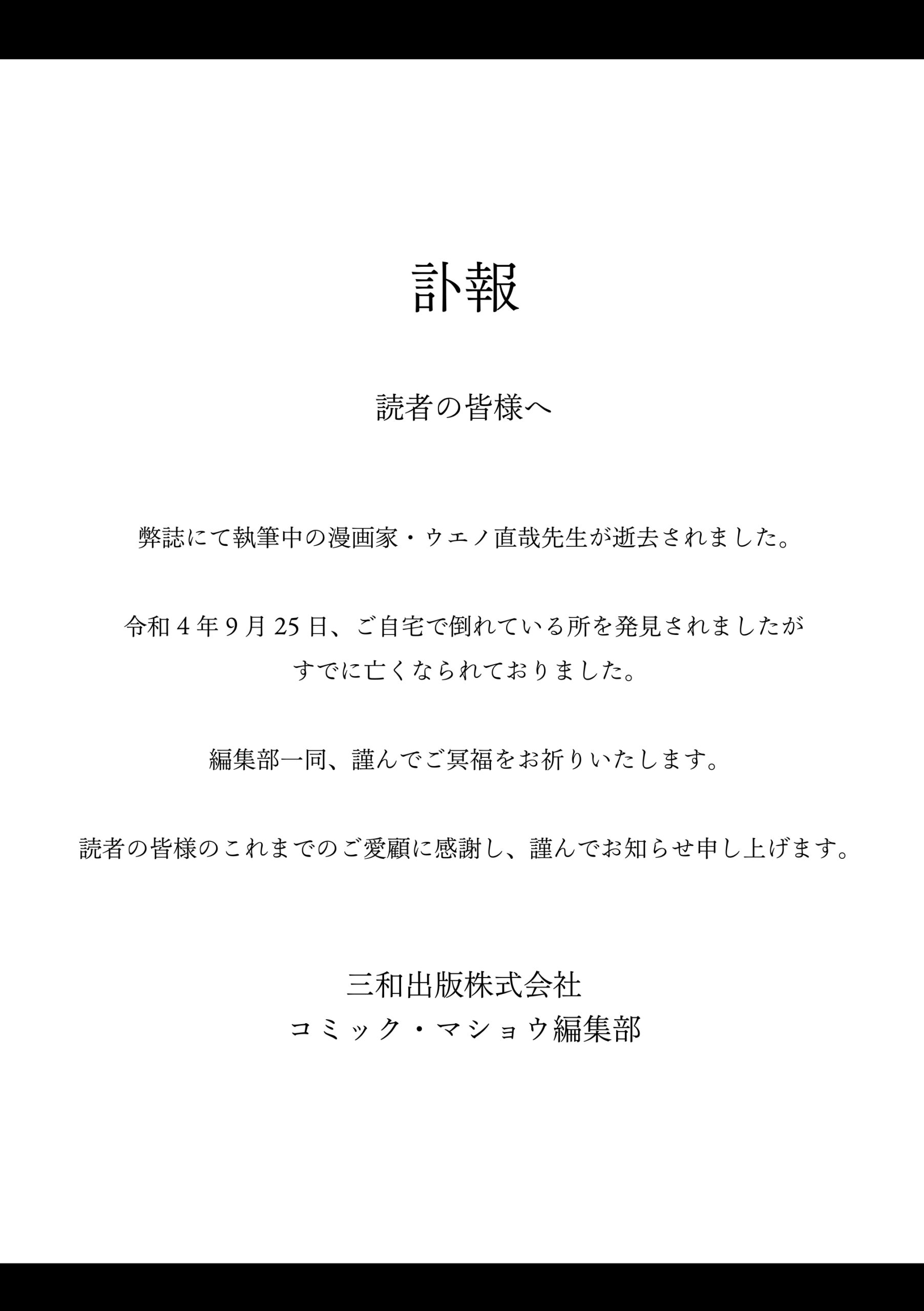 訃報

読者の皆様へ

弊誌にて執筆中の漫画家・ウエノ直哉先生が逝去されました。

令和４年９月25日、ご自宅で倒れている所を発見されましたが
すでに亡くなられておりました。

編集部一同、謹んでご冥福をお祈りいたします。

読者の皆様のこれまでのご愛顧に感謝し、謹んでお知らせ申し上げます。

三和出版株式会社
コミック・マショウ編集部